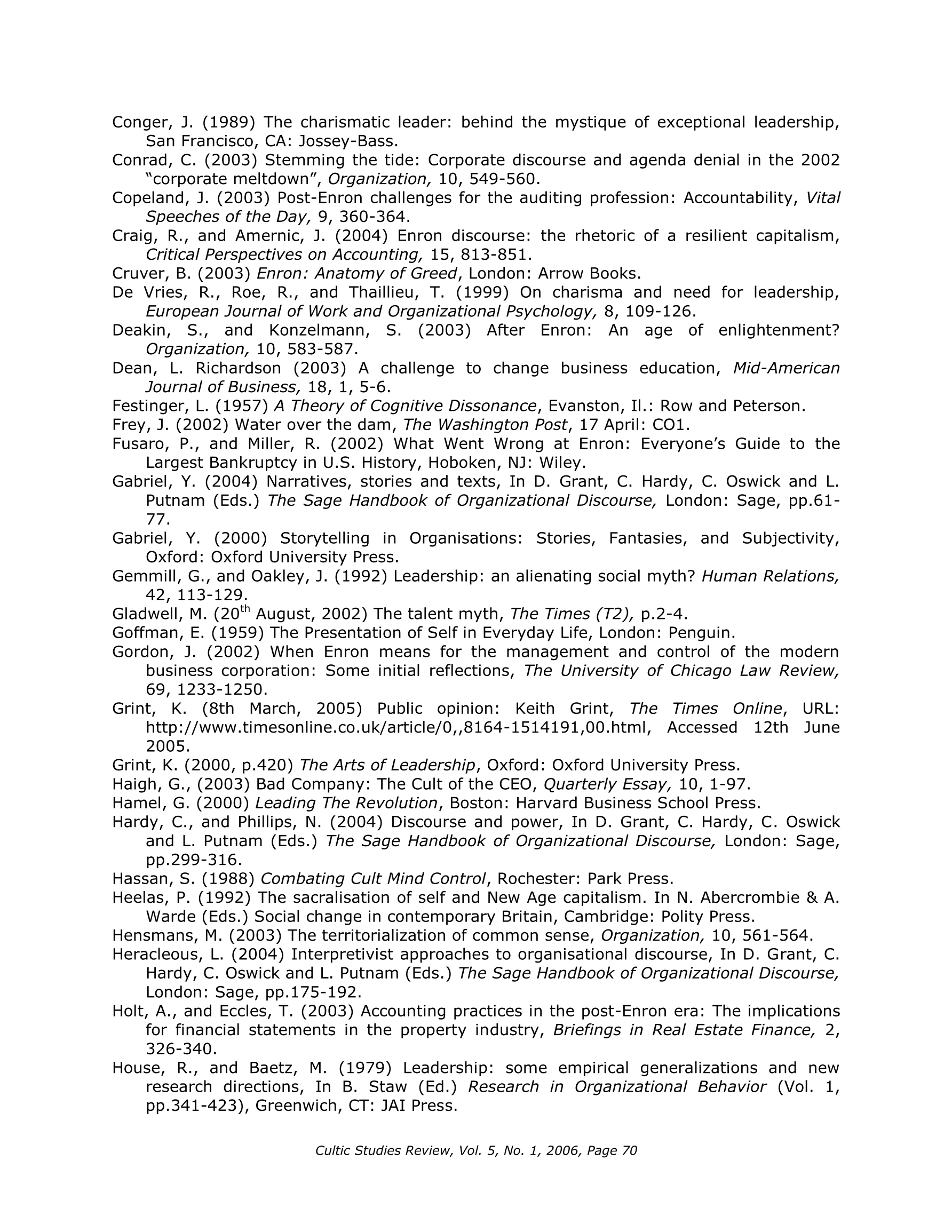 Conger, J. (1989) The charismatic leader: behind the mystique of exceptional leadership, San Francisco, CA: Jossey-Bass.

Conrad, C. (2003) Stemming the tide: Corporate discourse and agenda denial in the 2002 "corporate meltdown", Organization, 10, 549-560.

Copeland, J. (2003) Post-Enron challenges for the auditing profession: Accountability, Vital Speeches of the Day, 9, 360-364.

Craig, R., and Amernic, J. (2004) Enron discourse: the rhetoric of a resilient capitalism, Critical Perspectives on Accounting, 15, 813-851.

Cruver, B. (2003) Enron: Anatomy of Greed, London: Arrow Books.

De Vries, R., Roe, R., and Thaillieu, T. (1999) On charisma and need for leadership, European Journal of Work and Organizational Psychology, 8, 109-126.

Deakin, S., and Konzelmann, S. (2003) After Enron: An age of enlightenment? Organization, 10, 583-587.

Dean, L. Richardson (2003) A challenge to change business education, Mid-American Journal of Business, 18, 1, 5-6.

Festinger, L. (1957) A Theory of Cognitive Dissonance, Evanston, Il.: Row and Peterson.

Frey, J. (2002) Water over the dam, The Washington Post, 17 April: CO1.

Fusaro, P., and Miller, R. (2002) What Went Wrong at Enron: Everyone's Guide to the Largest Bankruptcy in U.S. History, Hoboken, NJ: Wiley.

Gabriel, Y. (2004) Narratives, stories and texts, In D. Grant, C. Hardy, C. Oswick and L. Putnam (Eds.) The Sage Handbook of Organizational Discourse, London: Sage, pp.61-77.

Gabriel, Y. (2000) Storytelling in Organisations: Stories, Fantasies, and Subjectivity, Oxford: Oxford University Press.

Gemmill, G., and Oakley, J. (1992) Leadership: an alienating social myth? Human Relations, 42, 113-129.

Gladwell, M. (20$^{th}$ August, 2002) The talent myth, The Times (T2), p.2-4.

Goffman, E. (1959) The Presentation of Self in Everyday Life, London: Penguin.

Gordon, J. (2002) When Enron means for the management and control of the modern business corporation: Some initial reflections, The University of Chicago Law Review, 69, 1233-1250.

Grint, K. (8th March, 2005) Public opinion: Keith Grint, The Times Online, URL: http://www.timesonline.co.uk/article/0,,8164-1514191,00.html, Accessed 12th June 2005.

Grint, K. (2000, p.420) The Arts of Leadership, Oxford: Oxford University Press.

Haigh, G., (2003) Bad Company: The Cult of the CEO, Quarterly Essay, 10, 1-97.

Hamel, G. (2000) Leading The Revolution, Boston: Harvard Business School Press.

Hardy, C., and Phillips, N. (2004) Discourse and power, In D. Grant, C. Hardy, C. Oswick and L. Putnam (Eds.) The Sage Handbook of Organizational Discourse, London: Sage, pp.299-316.

Hassan, S. (1988) Combating Cult Mind Control, Rochester: Park Press.

Heelas, P. (1992) The sacralisation of self and New Age capitalism. In N. Abercrombie & A. Warde (Eds.) Social change in contemporary Britain, Cambridge: Polity Press.

Hensmans, M. (2003) The territorialization of common sense, Organization, 10, 561-564.

Heracleous, L. (2004) Interpretivist approaches to organisational discourse, In D. Grant, C. Hardy, C. Oswick and L. Putnam (Eds.) The Sage Handbook of Organizational Discourse, London: Sage, pp.175-192.

Holt, A., and Eccles, T. (2003) Accounting practices in the post-Enron era: The implications for financial statements in the property industry, Briefings in Real Estate Finance, 2, 326-340.

House, R., and Baetz, M. (1979) Leadership: some empirical generalizations and new research directions, In B. Staw (Ed.) Research in Organizational Behavior (Vol. 1, pp.341-423), Greenwich, CT: JAI Press.

Cultic Studies Review, Vol. 5, No. 1, 2006, Page 70